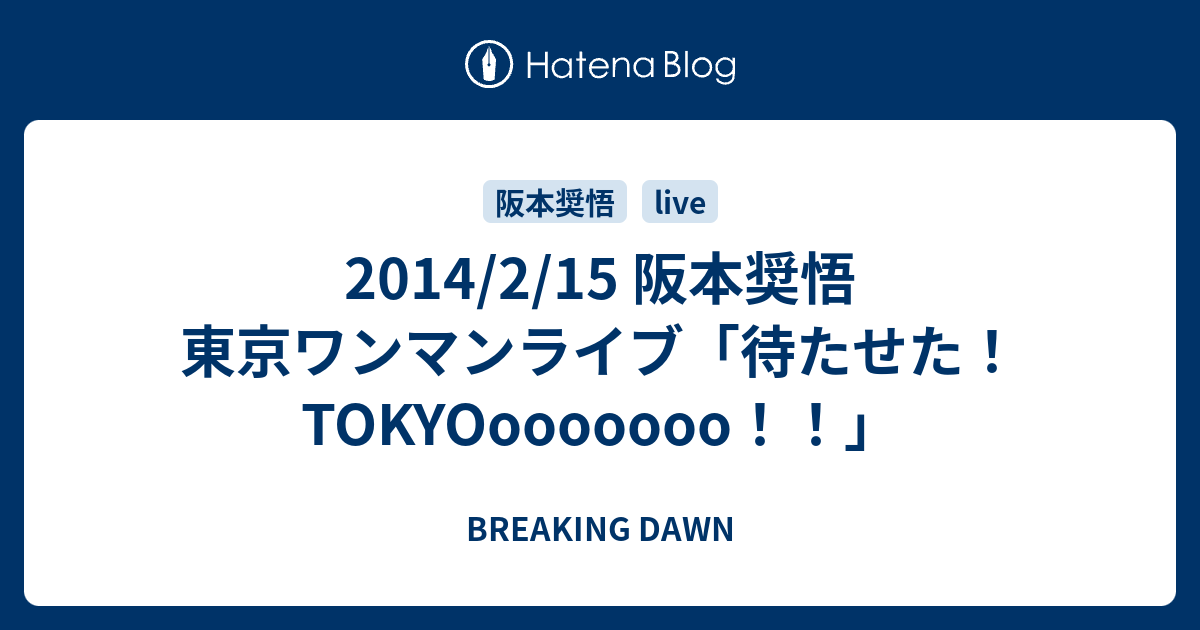 Hatena Blog

阪本奨悟 live

2014/2/15 阪本奨悟 東京ワンマンライブ「待たせた！TOKYOooooooo！！」

BREAKING DAWN